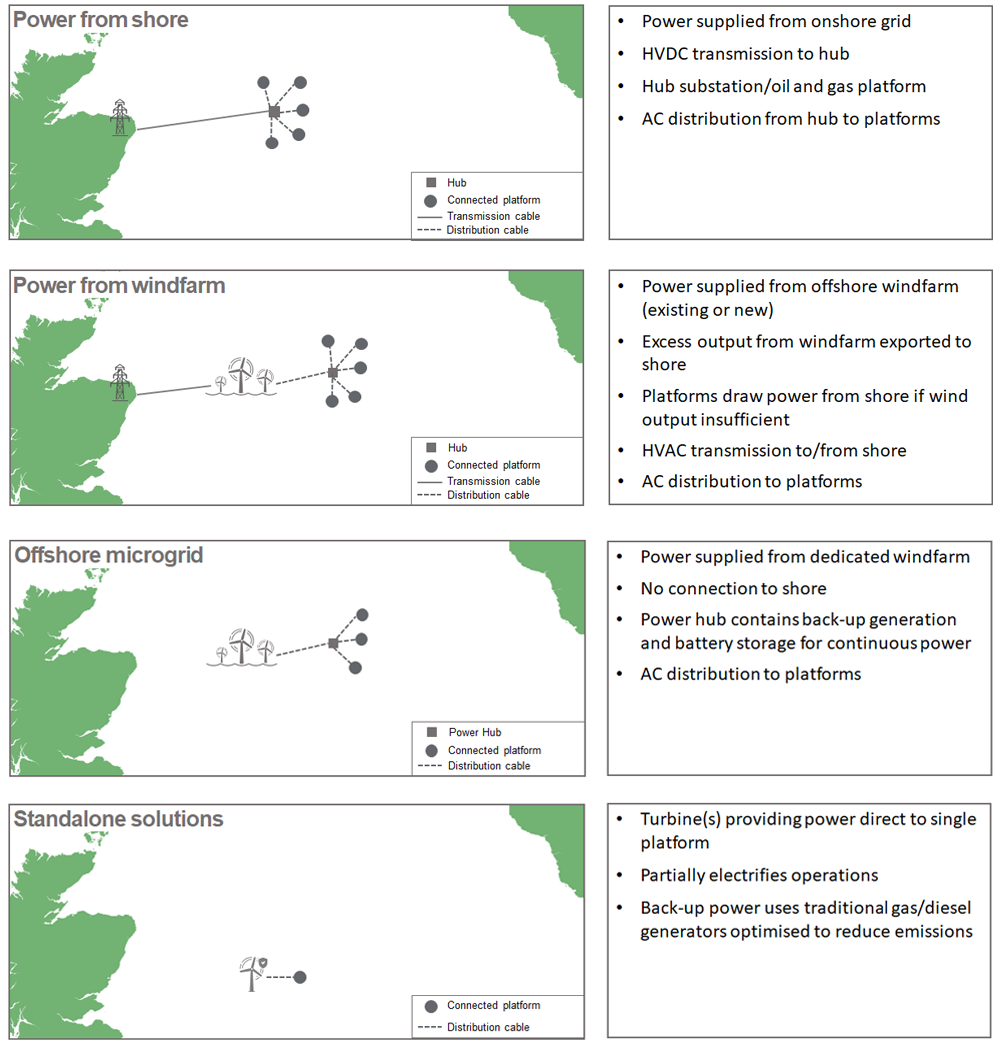 Power from shore

Hub
Connected platform
Transmission cable
Distribution cable

• Power supplied from onshore grid
• HVDC transmission to hub
• Hub substation/oil and gas platform
• AC distribution from hub to platforms

Power from windfarm

Hub
Connected platform
Transmission cable
Distribution cable

• Power supplied from offshore windfarm (existing or new)
• Excess output from windfarm exported to shore
• Platforms draw power from shore if wind output insufficient
• HVAC transmission to/from shore
• AC distribution to platforms

Offshore microgrid

Power Hub
Connected platform
Distribution cable

• Power supplied from dedicated windfarm
• No connection to shore
• Power hub contains back-up generation and battery storage for continuous power
• AC distribution to platforms

Standalone solutions

Connected platform
Distribution cable

• Turbine(s) providing power direct to single platform
• Partially electrifies operations
• Back-up power uses traditional gas/diesel generators optimised to reduce emissions